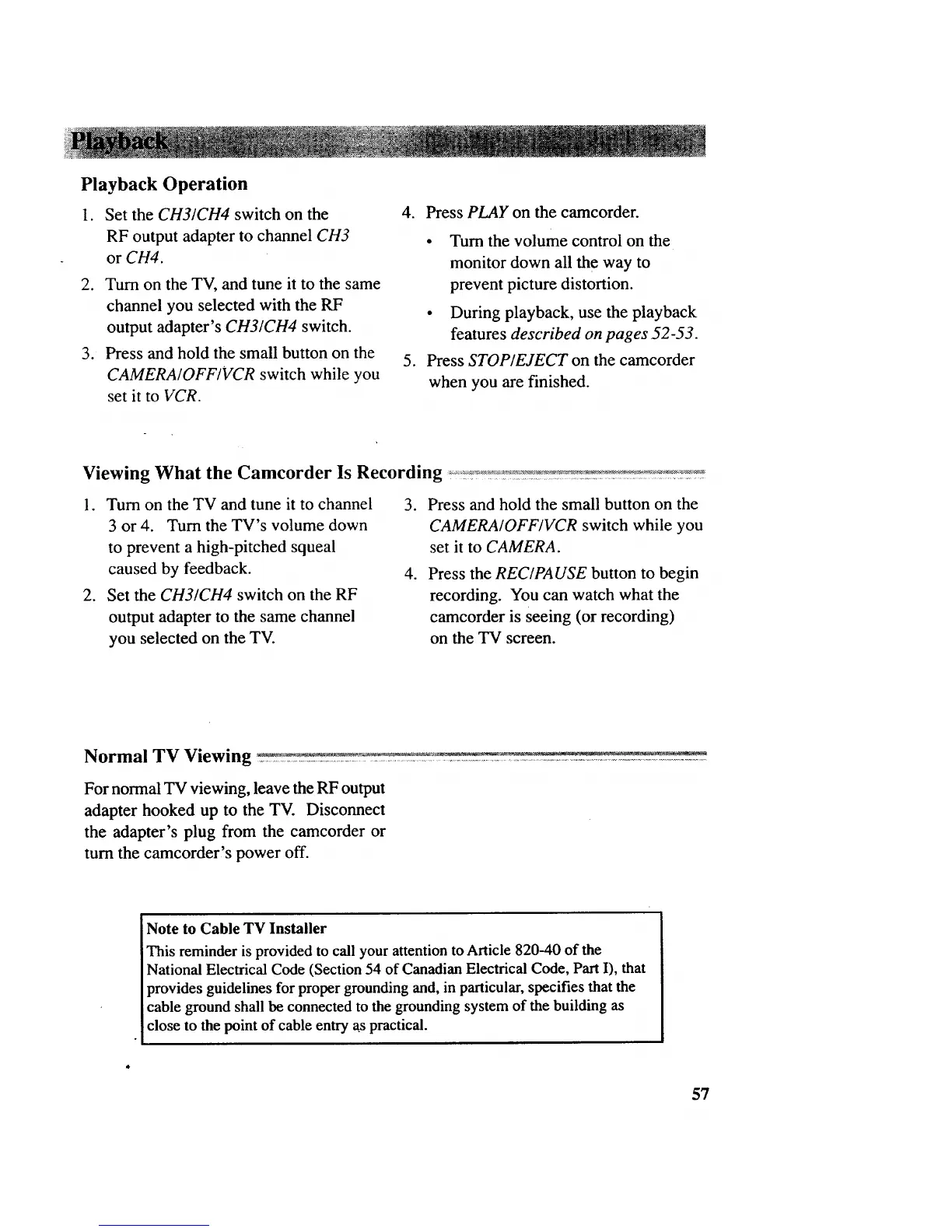 Playback

Playback Operation

1. Set the CH3/CH4 switch on the RF output adapter to channel CH3 or CH4.
2. Turn on the TV, and tune it to the same channel you selected with the RF output adapter's CH3/CH4 switch.
3. Press and hold the small button on the CAMERA/OFF/VCR switch while you set it to VCR.

4. Press PLAY on the camcorder.
 • Turn the volume control on the monitor down all the way to prevent picture distortion.
 • During playback, use the playback features described on pages 52-53.
5. Press STOP/EJECT on the camcorder when you are finished.

Viewing What the Camcorder Is Recording

1. Turn on the TV and tune it to channel 3 or 4. Turn the TV's volume down to prevent a high-pitched squeal caused by feedback.
2. Set the CH3/CH4 switch on the RF output adapter to the same channel you selected on the TV.

3. Press and hold the small button on the CAMERA/OFF/VCR switch while you set it to CAMERA.
4. Press the REC/PAUSE button to begin recording. You can watch what the camcorder is seeing (or recording) on the TV screen.

Normal TV Viewing

For normal TV viewing, leave the RF output adapter hooked up to the TV. Disconnect the adapter's plug from the camcorder or turn the camcorder's power off.

Note to Cable TV Installer
This reminder is provided to call your attention to Article 820-40 of the National Electrical Code (Section 54 of Canadian Electrical Code, Part I), that provides guidelines for proper grounding and, in particular, specifies that the cable ground shall be connected to the grounding system of the building as close to the point of cable entry as practical.

57